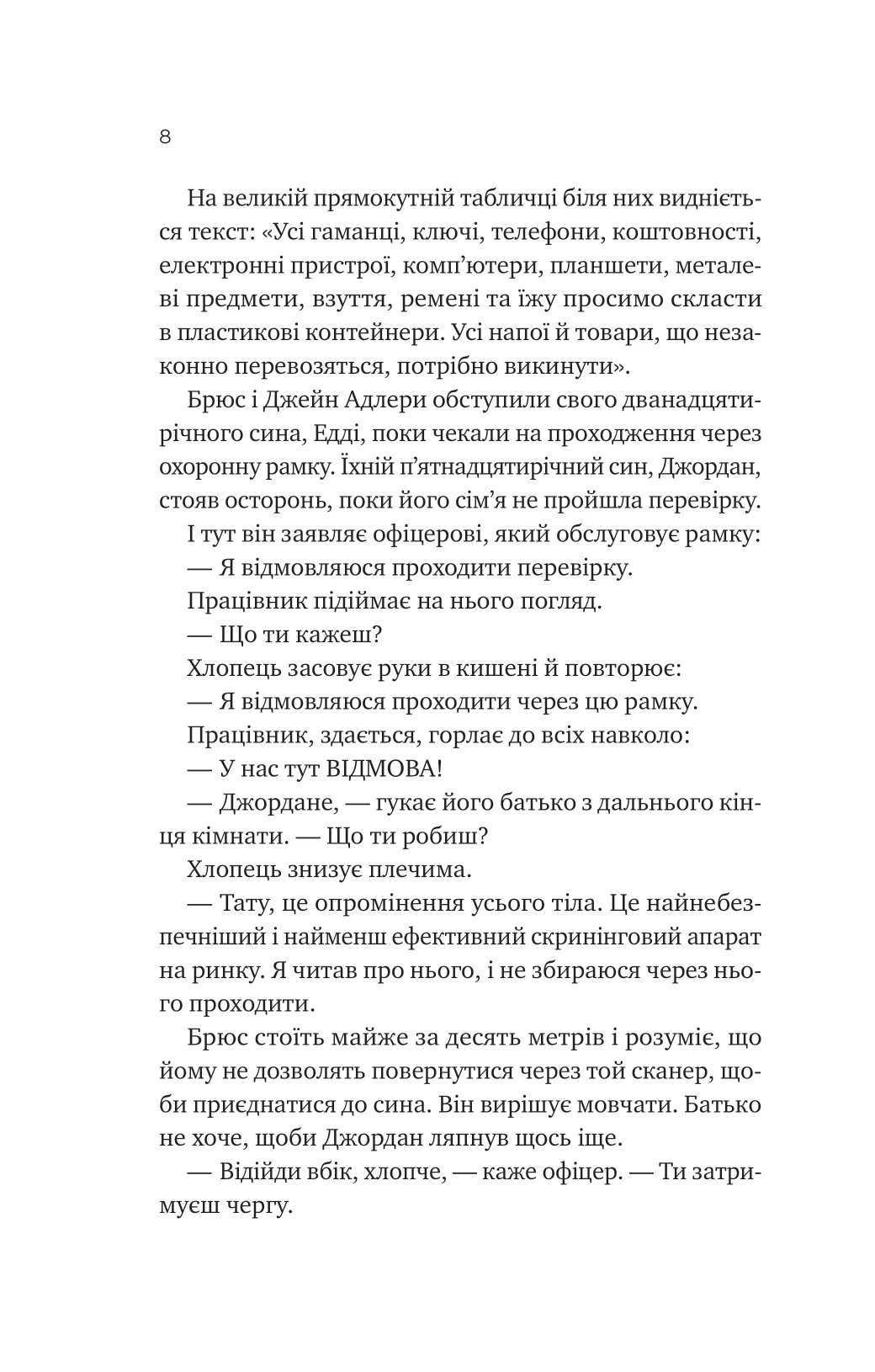 8

На великій прямокутній табличці біля них видніється текст: «Усі гаманці, ключі, телефони, коштовності, електронні пристрої, комп’ютери, планшети, металеві предмети, взуття, ремені та їжу просимо скласти в пластикові контейнери. Усі напої й товари, що незаконно перевозяться, потрібно викинути».

Брюс і Джейн Адлери обступили свого дванадцятирічного сина, Едді, поки чекали на проходження через охоронну рамку. Їхній п’ятнадцятирічний син, Джордан, стояв осторонь, поки його сім’я не пройшла перевірку.

І тут він заявляє офіцерові, який обслуговує рамку:

— Я відмовляюся проходити перевірку.

Працівник підіймає на нього погляд.

— Що ти кажеш?

Хлопець засовує руки в кишені й повторює:

— Я відмовляюся проходити через цю рамку.

Працівник, здається, горлає до всіх навколо:

— У нас тут ВІДМОВА!

— Джордане, — гукає його батько з дальнього кінця кімнати. — Що ти робиш?

Хлопець знизує плечима.

— Тату, це опромінення усього тіла. Це найнебезпечніший і найменш ефективний скринінговий апарат на ринку. Я читав про нього, і не збираюся через нього проходити.

Брюс стоїть майже за десять метрів і розуміє, що йому не дозволять повернутися через той сканер, щоби приєднатися до сина. Він вирішує мовчати. Батько не хоче, щоби Джордан ляпнув щось іще.

— Відійди вбік, хлопче, — каже офіцер. — Ти затримуєш чергу.